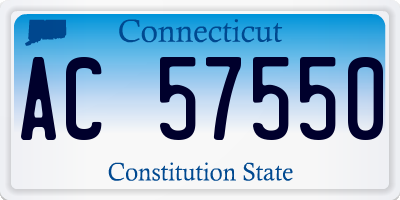 Connecticut

AC 57550

Constitution State